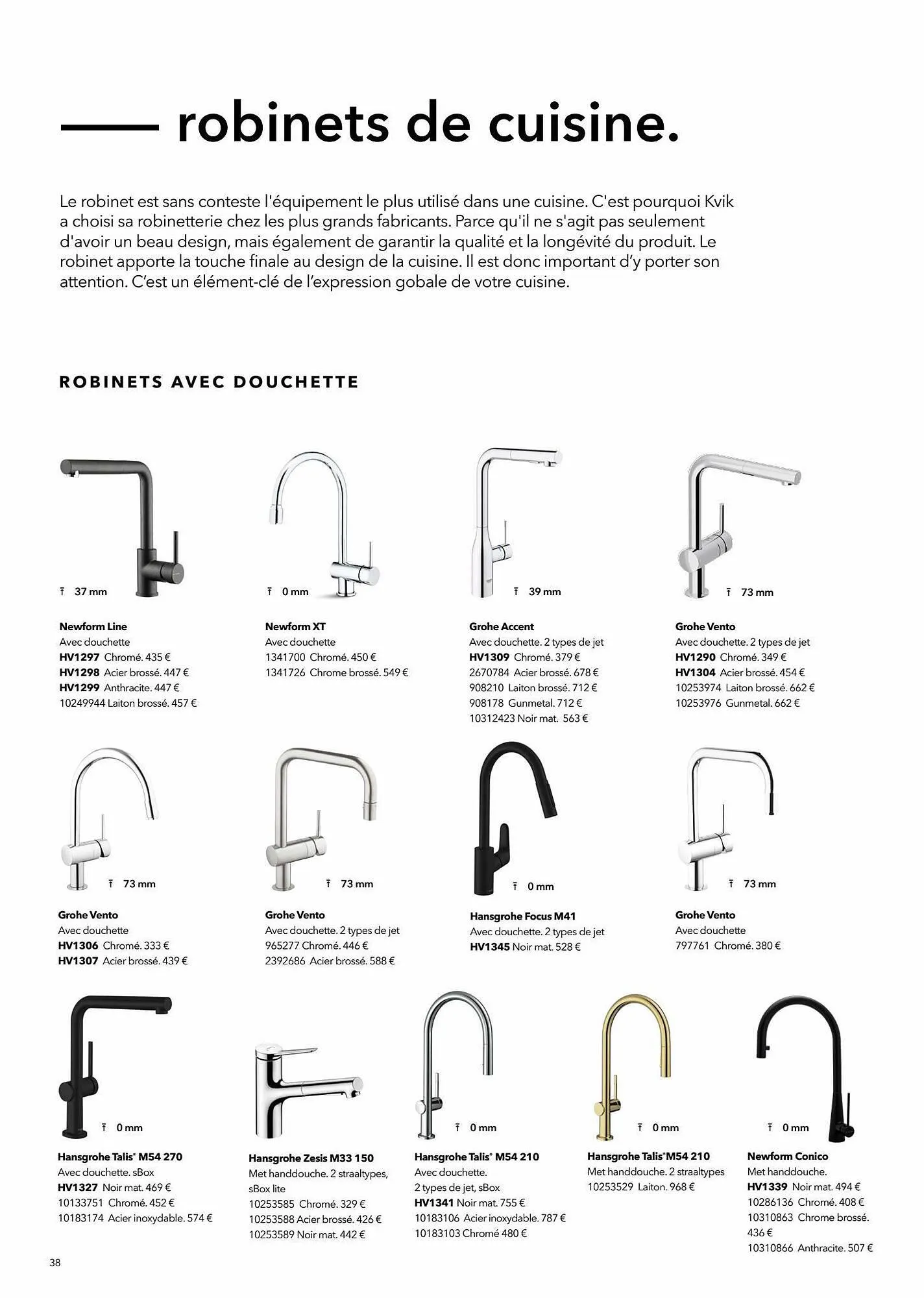 robinets de cuisine.

Le robinet est sans conteste l'équipement le plus utilisé dans une cuisine. C'est pourquoi Kvik a choisi sa robinetterie chez les plus grands fabricants. Parce qu'il ne s'agit pas seulement d'avoir un beau design, mais également de garantir la qualité et la longévité du produit. Le robinet apporte la touche finale au design de la cuisine. Il est donc important d'y porter son attention. C'est un élément-clé de l'expression gobale de votre cuisine.

ROBINETS AVEC DOUCHETTE

37 mm

Newform Line
Avec douchette
HV1297 Chromé. 435 €
HV1298 Acier brossé. 447 €
HV1299 Anthracite. 447 €
10249944 Laiton brossé. 457 €

0 mm

Newform XT
Avec douchette
1341700 Chromé. 450 €
1341726 Chrome brossé. 549 €

39 mm

Grohe Accent
Avec douchette. 2 types de jet
HV1309 Chromé. 379 €
2670784 Acier brossé. 678 €
908210 Laiton brossé. 712 €
908178 Gunmetal. 712 €
10312423 Noir mat. 563 €

73 mm

Grohe Vento
Avec douchette. 2 types de jet
HV1290 Chromé. 349 €
HV1304 Acier brossé. 454 €
10253974 Laiton brossé. 662 €
10253976 Gunmetal. 662 €

73 mm

Grohe Vento
Avec douchette
HV1306 Chromé. 333 €
HV1307 Acier brossé. 439 €

73 mm

Grohe Vento
Avec douchette. 2 types de jet
965277 Chromé. 446 €
2392686 Acier brossé. 588 €

0 mm

Hansgrohe Focus M41
Avec douchette. 2 types de jet
HV1345 Noir mat. 528 €

73 mm

Grohe Vento
Avec douchette
797761 Chromé. 380 €

0 mm

Hansgrohe Talis® M54 270
Avec douchette. sBox
HV1327 Noir mat. 469 €
10133751 Chromé. 452 €
10183174 Acier inoxydable. 574 €

Hansgrohe Zesis M33 150
Met handdouche. 2 straaltypes, sBox lite
10253585 Chromé. 329 €
10253588 Acier brossé. 426 €
10253589 Noir mat. 442 €

0 mm

Hansgrohe Talis® M54 210
Avec douchette.
2 types de jet, sBox
HV1341 Noir mat. 755 €
10183106 Acier inoxydable. 787 €
10183103 Chromé 480 €

0 mm

Hansgrohe Talis®M54 210
Met handdouche. 2 straaltypes
10253529 Laiton. 968 €

0 mm

Newform Conico
Met handdouche.
HV1339 Noir mat. 494 €
10286136 Chromé. 408 €
10310863 Chrome brossé. 436 €
10310866 Anthracite. 507 €

38